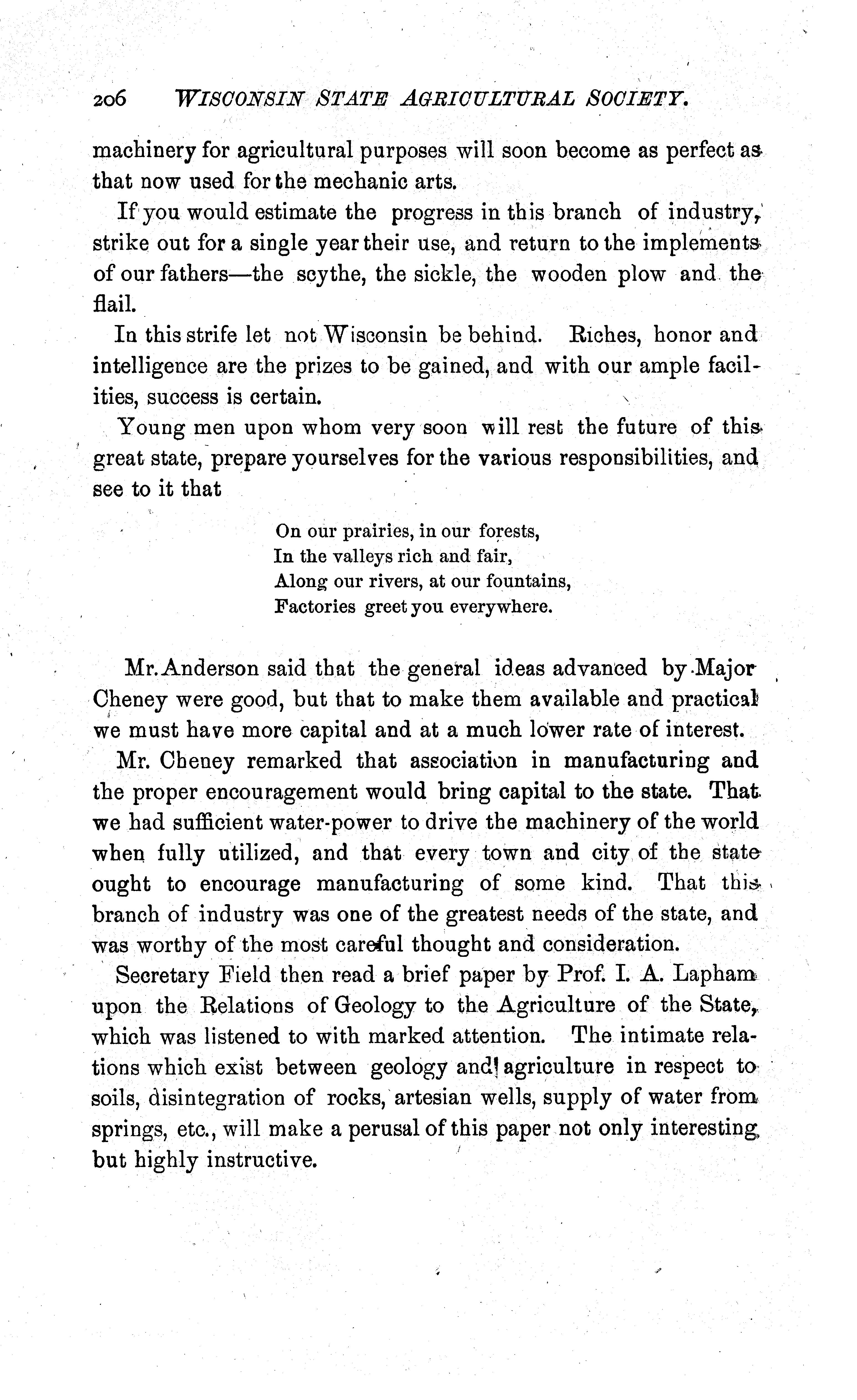 206 WISCONSIN STATE AGRICULTURAL SOCIETY.

machinery for agricultural purposes will soon become as perfect as that now used for the mechanic arts.

If you would estimate the progress in this branch of industry, strike out for a single year their use, and return to the implements of our fathers—the scythe, the sickle, the wooden plow and the flail.

In this strife let not Wisconsin be behind. Riches, honor and intelligence are the prizes to be gained, and with our ample facilities, success is certain.

Young men upon whom very soon will rest the future of this great state, prepare yourselves for the various responsibilities, and see to it that

On our prairies, in our forests,
In the valleys rich and fair,
Along our rivers, at our fountains,
Factories greet you everywhere.

Mr. Anderson said that the general ideas advanced by Major Cheney were good, but that to make them available and practical we must have more capital and at a much lower rate of interest.

Mr. Cheney remarked that association in manufacturing and the proper encouragement would bring capital to the state. That we had sufficient water-power to drive the machinery of the world when fully utilized, and that every town and city of the state ought to encourage manufacturing of some kind. That this branch of industry was one of the greatest needs of the state, and was worthy of the most careful thought and consideration.

Secretary Field then read a brief paper by Prof. I. A. Lapham upon the Relations of Geology to the Agriculture of the State, which was listened to with marked attention. The intimate relations which exist between geology and agriculture in respect to soils, disintegration of rocks, artesian wells, supply of water from springs, etc., will make a perusal of this paper not only interesting but highly instructive.